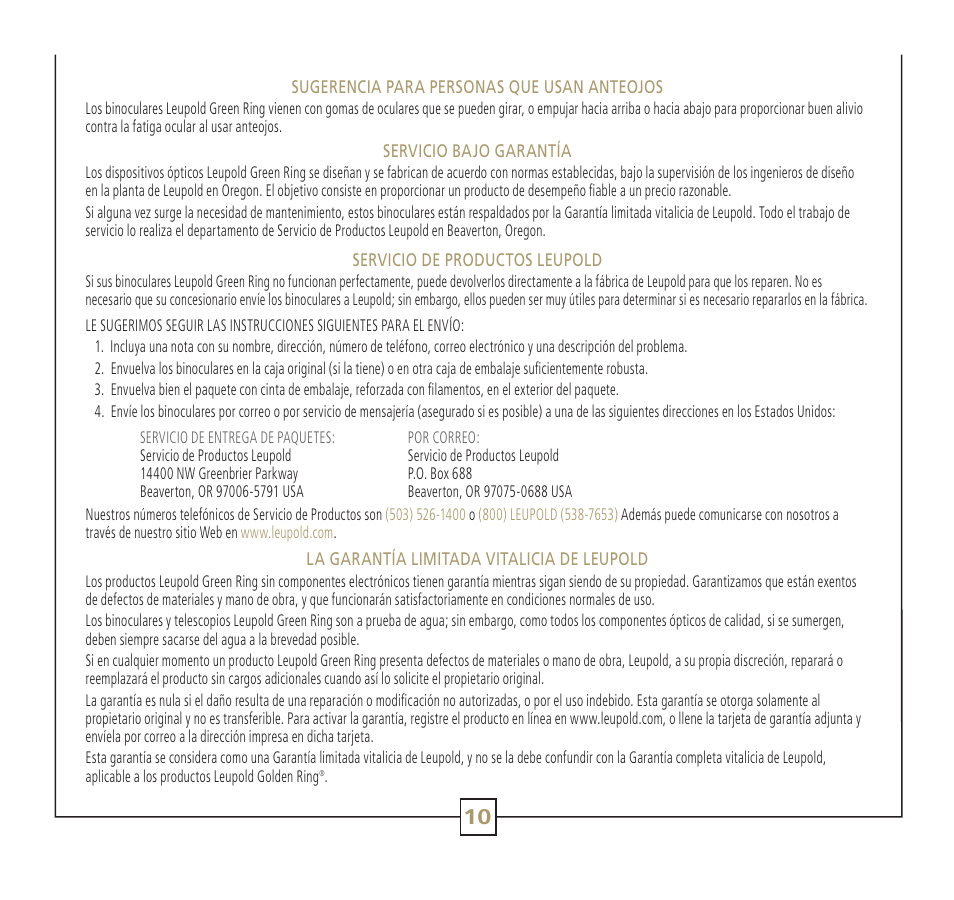 SUGERENCIA PARA PERSONAS QUE USAN ANTEOJOS

Los binoculares Leupold Green Ring vienen con gomas de oculares que se pueden girar, o empujar hacia arriba o hacia abajo para proporcionar buen alivio contra la fatiga ocular al usar anteojos.

SERVICIO BAJO GARANTÍA

Los dispositivos ópticos Leupold Green Ring se diseñan y se fabrican de acuerdo con normas establecidas, bajo la supervisión de los ingenieros de diseño en la planta de Leupold en Oregon. El objetivo consiste en proporcionar un producto de desempeño fiable a un precio razonable.

Si alguna vez surge la necesidad de mantenimiento, estos binoculares están respaldados por la Garantía limitada vitalicia de Leupold. Todo el trabajo de servicio lo realiza el departamento de Servicio de Productos Leupold en Beaverton, Oregon.

SERVICIO DE PRODUCTOS LEUPOLD

Si sus binoculares Leupold Green Ring no funcionan perfectamente, puede devolverlos directamente a la fábrica de Leupold para que los reparen. No es necesario que su concesionario envíe los binoculares a Leupold; sin embargo, ellos pueden ser muy útiles para determinar si es necesario repararlos en la fábrica.

LE SUGERIMOS SEGUIR LAS INSTRUCCIONES SIGUIENTES PARA EL ENVÍO:

1. Incluya una nota con su nombre, dirección, número de teléfono, correo electrónico y una descripción del problema.
2. Envuelva los binoculares en la caja original (si la tiene) o en otra caja de embalaje suficientemente robusta.
3. Envuelva bien el paquete con cinta de embalaje, reforzada con filamentos, en el exterior del paquete.
4. Envíe los binoculares por correo o por servicio de mensajería (asegurado si es posible) a una de las siguientes direcciones en los Estados Unidos:

SERVICIO DE ENTREGA DE PAQUETES:
Servicio de Productos Leupold
14400 NW Greenbrier Parkway
Beaverton, OR 97006-5791 USA

POR CORREO:
Servicio de Productos Leupold
P.O. Box 688
Beaverton, OR 97075-0688 USA

Nuestros números telefónicos de Servicio de Productos son (503) 526-1400 o (800) LEUPOLD (538-7653) Además puede comunicarse con nosotros a través de nuestro sitio Web en www.leupold.com.

LA GARANTÍA LIMITADA VITALICIA DE LEUPOLD

Los productos Leupold Green Ring sin componentes electrónicos tienen garantía mientras sigan siendo de su propiedad. Garantizamos que están exentos de defectos de materiales y mano de obra, y que funcionarán satisfactoriamente en condiciones normales de uso.

Los binoculares y telescopios Leupold Green Ring son a prueba de agua; sin embargo, como todos los componentes ópticos de calidad, si se sumergen, deben siempre sacarse del agua a la brevedad posible.

Si en cualquier momento un producto Leupold Green Ring presenta defectos de materiales o mano de obra, Leupold, a su propia discreción, reparará o reemplazará el producto sin cargos adicionales cuando así lo solicite el propietario original.

La garantía es nula si el daño resulta de una reparación o modificación no autorizadas, o por el uso indebido. Esta garantía se otorga solamente al propietario original y no es transferible. Para activar la garantía, registre el producto en línea en www.leupold.com, o llene la tarjeta de garantía adjunta y envíela por correo a la dirección impresa en dicha tarjeta.

Esta garantía se considera como una Garantía limitada vitalicia de Leupold, y no se la debe confundir con la Garantía completa vitalicia de Leupold, aplicable a los productos Leupold Golden Ring®.

10